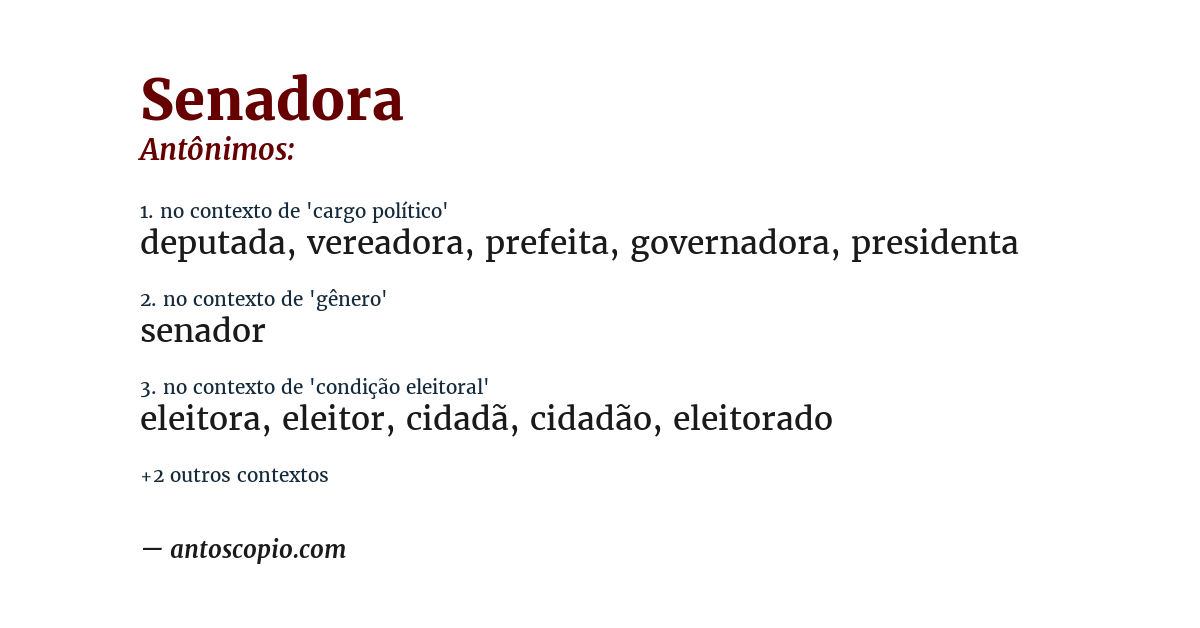 Senadora
Antônimos:

1. no contexto de 'cargo político'
deputada, vereadora, prefeita, governadora, presidenta

2. no contexto de 'gênero'
senador

3. no contexto de 'condição eleitoral'
eleitora, eleitor, cidadã, cidadão, eleitorado

+2 outros contextos

— antoscopio.com